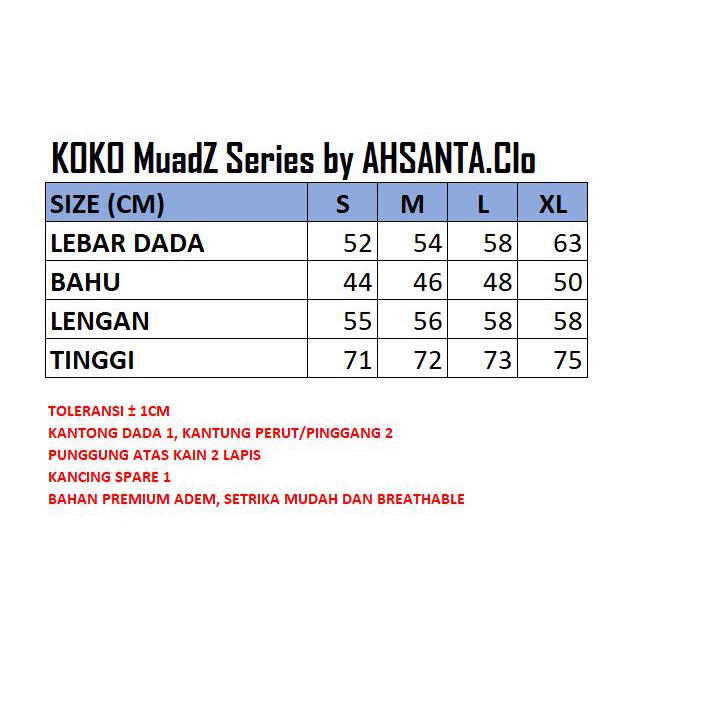 KOKO MuadZ Series by AHSANTA.Clo

| SIZE (CM) | S | M | L | XL |
|---|---|---|---|---|
| LEBAR DADA | 52 | 54 | 58 | 63 |
| BAHU | 44 | 46 | 48 | 50 |
| LENGAN | 55 | 56 | 58 | 58 |
| TINGGI | 71 | 72 | 73 | 75 |

TOLERANSI ± 1CM
KANTONG DADA 1, KANTUNG PERUT/PINGGANG 2
PUNGGUNG ATAS KAIN 2 LAPIS
KANCING SPARE 1
BAHAN PREMIUM ADEM, SETRIKA MUDAH DAN BREATHABLE